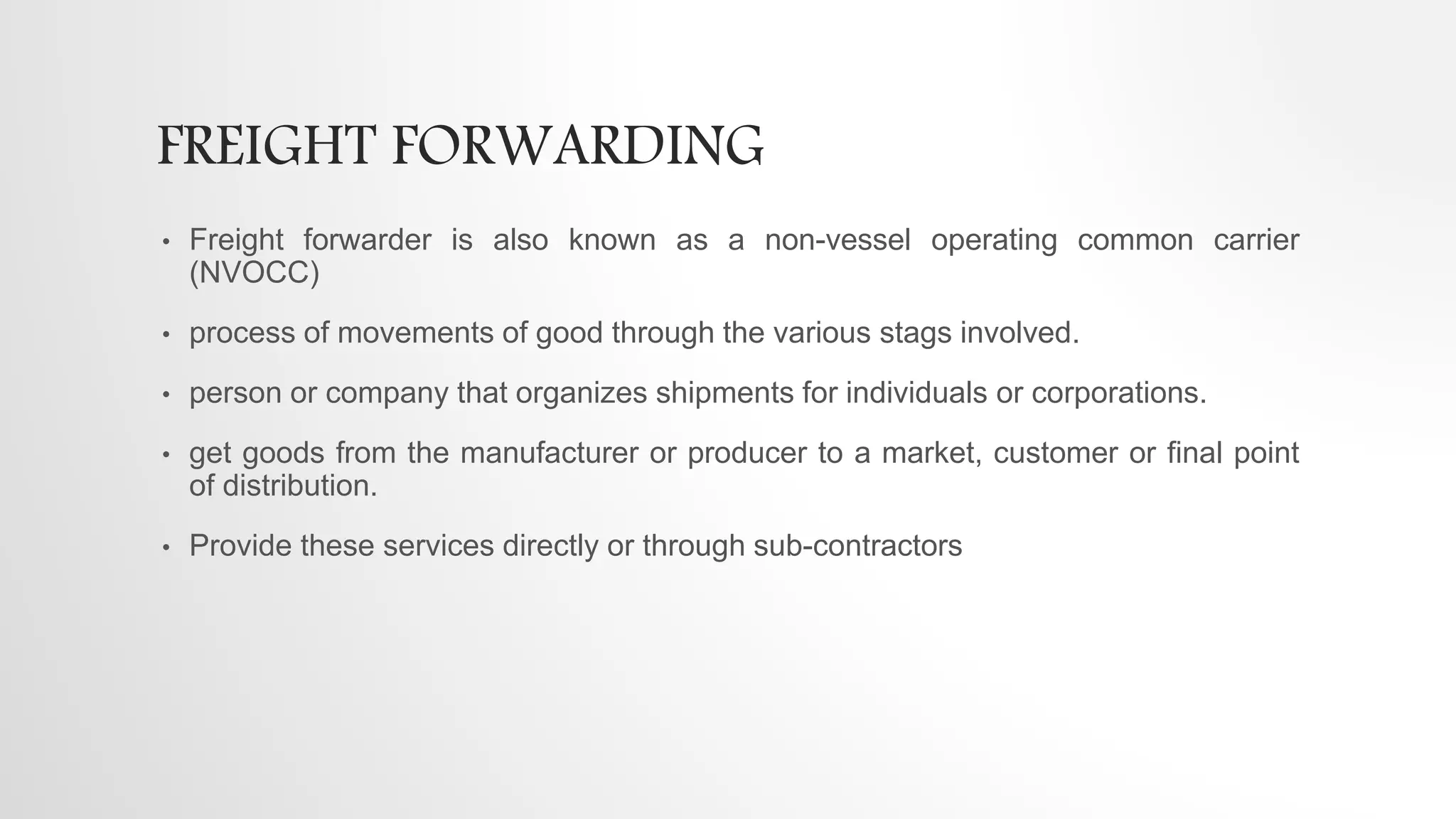 FREIGHT FORWARDING

• Freight forwarder is also known as a non-vessel operating common carrier (NVOCC)

• process of movements of good through the various stags involved.

• person or company that organizes shipments for individuals or corporations.

• get goods from the manufacturer or producer to a market, customer or final point of distribution.

• Provide these services directly or through sub-contractors